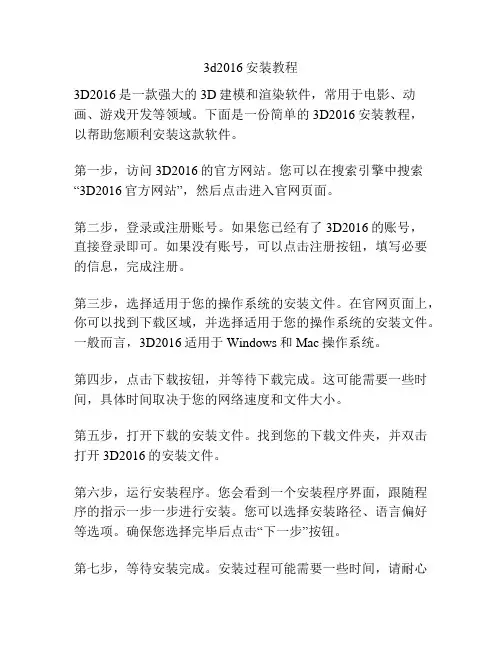 3d2016 安装教程

3D2016 是一款强大的 3D 建模和渲染软件，常用于电影、动画、游戏开发等领域。下面是一份简单的 3D2016 安装教程，以帮助您顺利安装这款软件。

第一步，访问 3D2016 的官方网站。您可以在搜索引擎中搜索“3D2016 官方网站”，然后点击进入官网页面。

第二步，登录或注册账号。如果您已经有了 3D2016 的账号，直接登录即可。如果没有账号，可以点击注册按钮，填写必要的信息，完成注册。

第三步，选择适用于您的操作系统的安装文件。在官网页面上，你可以找到下载区域，并选择适用于您的操作系统的安装文件。一般而言，3D2016 适用于 Windows 和 Mac 操作系统。

第四步，点击下载按钮，并等待下载完成。这可能需要一些时间，具体时间取决于您的网络速度和文件大小。

第五步，打开下载的安装文件。找到您的下载文件夹，并双击打开 3D2016 的安装文件。

第六步，运行安装程序。您会看到一个安装程序界面，跟随程序的指示一步一步进行安装。您可以选择安装路径、语言偏好等选项。确保您选择完毕后点击“下一步”按钮。

第七步，等待安装完成。安装过程可能需要一些时间，请耐心